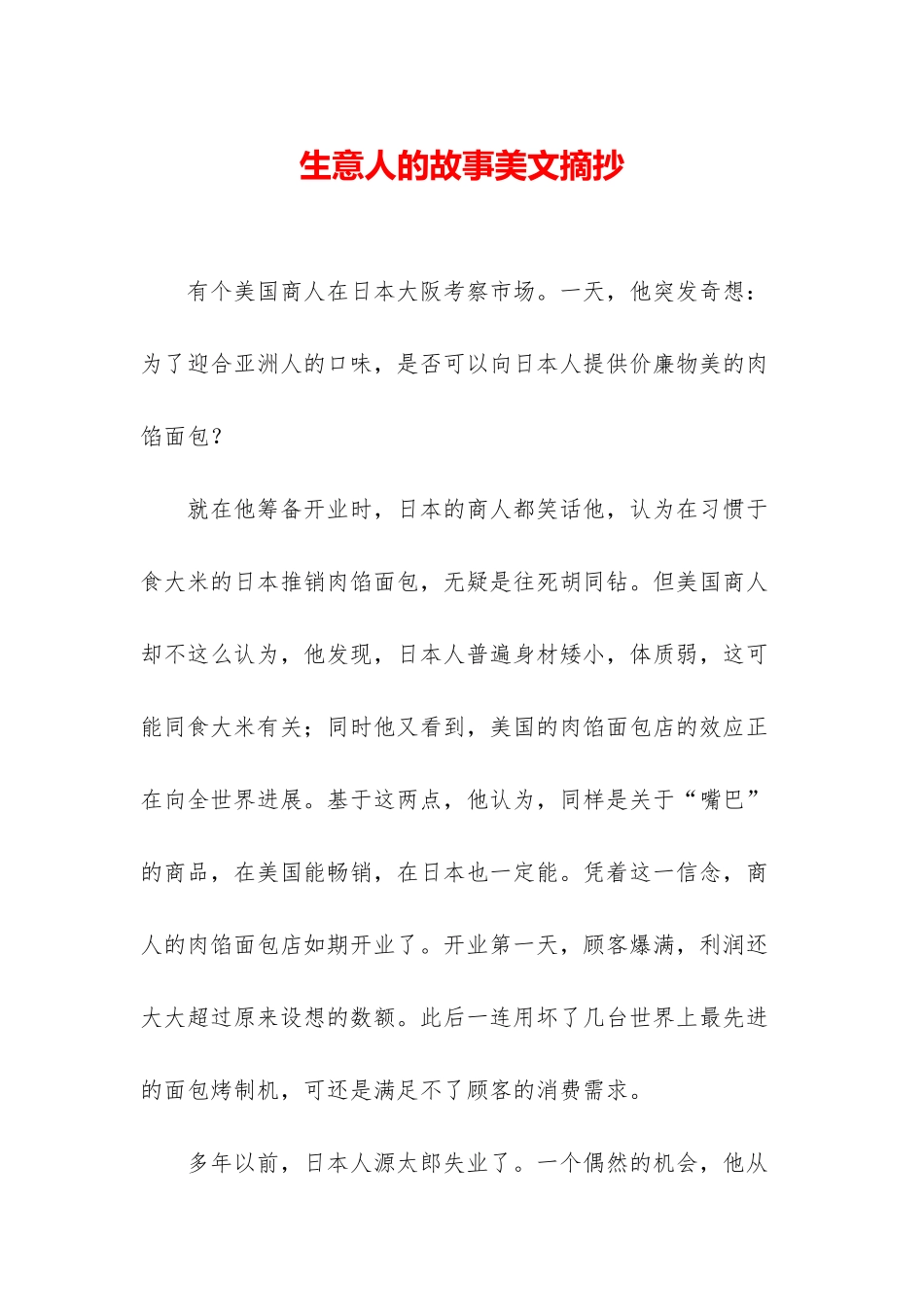 生意人的故事美文摘抄

有个美国商人在日本大阪考察市场。一天，他突发奇想：为了迎合亚洲人的口味，是否可以向日本人提供价廉物美的肉馅面包？

就在他筹备开业时，日本的商人都笑话他，认为在习惯于食大米的日本推销肉馅面包，无疑是往死胡同钻。但美国商人却不这么认为，他发现，日本人普遍身材矮小，体质弱，这可能同食大米有关；同时他又看到，美国的肉馅面包店的效应正在向全世界进展。基于这两点，他认为，同样是关于“嘴巴”的商品，在美国能畅销，在日本也一定能。凭着这一信念，商人的肉馅面包店如期开业了。开业第一天，顾客爆满，利润还大大超过原来设想的数额。此后一连用坏了几台世界上最先进的面包烤制机，可还是满足不了顾客的消费需求。

多年以前，日本人源太郎失业了。一个偶然的机会，他从